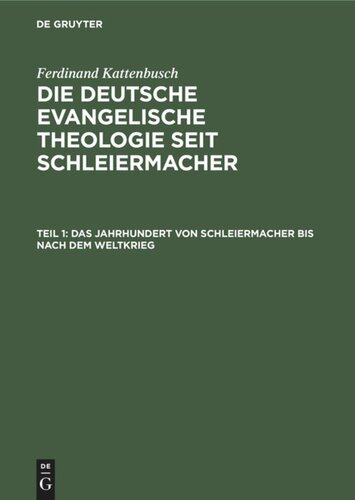 DE GRUYTER

Ferdinand Kattenbusch

DIE DEUTSCHE EVANGELISCHE THEOLOGIE SEIT SCHLEIERMACHER

TEIL 1: DAS JAHRHUNDERT VON SCHLEIERMACHER BIS NACH DEM WELTKRIEG

DE
G